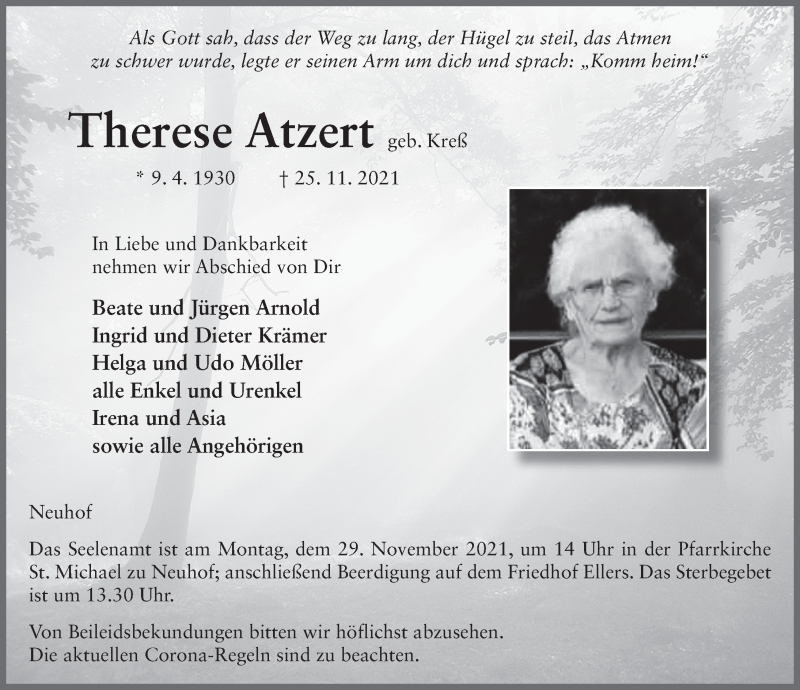 Als Gott sah, dass der Weg zu lang, der Hügel zu steil, das Atmen zu schwer wurde, legte er seinen Arm um dich und sprach: „Komm heim!“

Therese Atzert geb. Kreß

* 9. 4. 1930 † 25. 11. 2021

In Liebe und Dankbarkeit nehmen wir Abschied von Dir

Beate und Jürgen Arnold
Ingrid und Dieter Krämer
Helga und Udo Möller
alle Enkel und Urenkel
Irena und Asia
sowie alle Angehörigen

Neuhof

Das Seelenamt ist am Montag, dem 29. November 2021, um 14 Uhr in der Pfarrkirche St. Michael zu Neuhof; anschließend Beerdigung auf dem Friedhof Ellers. Das Sterbegebet ist um 13.30 Uhr.

Von Beileidsbekundungen bitten wir höflichst abzusehen.
Die aktuellen Corona-Regeln sind zu beachten.